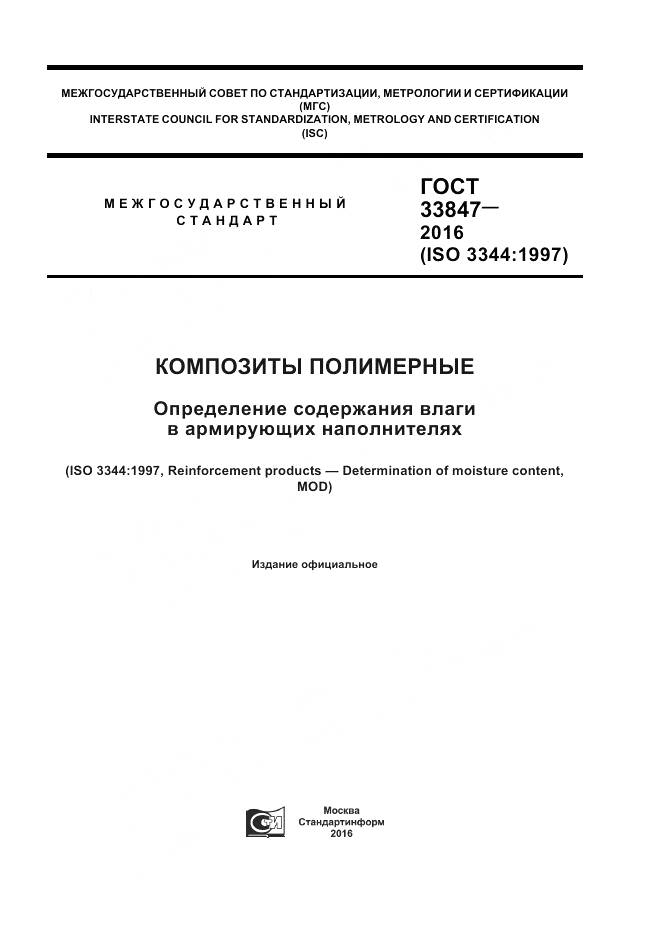 МЕЖГОСУДАРСТВЕННЫЙ СОВЕТ ПО СТАНДАРТИЗАЦИИ, МЕТРОЛОГИИ И СЕРТИФИКАЦИИ
(МГС)
INTERSTATE COUNCIL FOR STANDARDIZATION, METROLOGY AND CERTIFICATION
(ISC)

МЕЖГОСУДАРСТВЕННЫЙ
СТАНДАРТ

ГОСТ
33847—
2016
(ISO 3344:1997)

КОМПОЗИТЫ ПОЛИМЕРНЫЕ

Определение содержания влаги
в армирующих наполнителях

(ISO 3344:1997, Reinforcement products — Determination of moisture content, MOD)

Издание официальное

Москва
Стандартинформ
2016